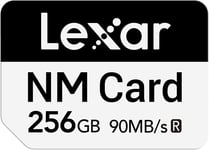 Lexar

NM Card

256GB 90MB/s R